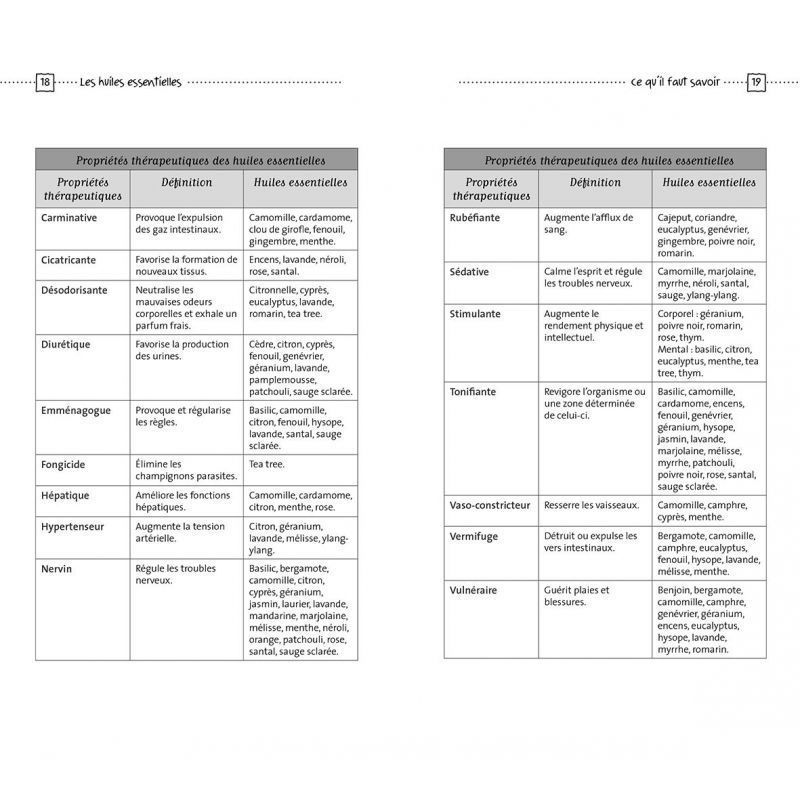 18 Les huiles essentielles

Propriétés thérapeutiques des huiles essentielles

| Propriétés thérapeutiques | Définition | Huiles essentielles |
|---|---|---|
| Carminative | Provoque l'expulsion des gaz intestinaux. | Camomille, cardamome, clou de girofle, fenouil, gingembre, menthe. |
| Cicatricante | Favorise la formation de nouveaux tissus. | Encens, lavande, néroli, rose, santal. |
| Désodorisante | Neutralise les mauvaises odeurs corporelles et exhale un parfum frais. | Citronnelle, cyprès, eucalyptus, lavande, romarin, tea tree. |
| Diurétique | Favorise la production des urines. | Cèdre, citron, cyprès, fenouil, genévrier, géranium, lavande, pamplemousse, patchouli, sauge sclarée. |
| Emménagogue | Provoque et régularise les règles. | Basilic, camomille, citron, fenouil, hysope, lavande, santal, sauge sclarée. |
| Fongicide | Élimine les champignons parasites. | Tea tree. |
| Hépatique | Améliore les fonctions hépatiques. | Camomille, cardamome, citron, menthe, rose. |
| Hypertenseur | Augmente la tension artérielle. | Citron, géranium, lavande, mélisse, ylang-ylang. |
| Nervin | Régule les troubles nerveux. | Basilic, bergamote, camomille, citron, cyprès, géranium, jasmin, laurier, lavande, mandarine, marjolaine, mélisse, menthe, néroli, orange, patchouli, rose, santal, sauge sclarée. |

Ce qu'il faut savoir 19

Propriétés thérapeutiques des huiles essentielles

| Propriétés thérapeutiques | Définition | Huiles essentielles |
|---|---|---|
| Rubéfiante | Augmente l'afflux de sang. | Cajeput, coriandre, eucalyptus, genévrier, gingembre, poivre noir, romarin. |
| Sédative | Calme l'esprit et régule les troubles nerveux. | Camomille, marjolaine, myrrhe, néroli, santal, sauge, ylang-ylang. |
| Stimulante | Augmente le rendement physique et intellectuel. | Corporel : géranium, poivre noir, romarin, rose, thym. Mental : basilic, citron, eucalyptus, menthe, tea tree, thym. |
| Tonifiante | Revigore l'organisme ou une zone déterminée de celui-ci. | Basilic, camomille, cardamome, encens, fenouil, genévrier, géranium, hysope, jasmin, lavande, marjolaine, mélisse, myrrhe, patchouli, poivre noir, rose, santal, sauge sclarée. |
| Vaso-constricteur | Resserre les vaisseaux. | Camomille, camphre, cyprès, menthe. |
| Vermifuge | Détruit ou expulse les vers intestinaux. | Bergamote, camomille, camphre, eucalyptus, fenouil, hysope, lavande, mélisse, menthe. |
| Vulnéraire | Guérit plaies et blessures. | Benjoin, bergamote, camomille, camphre, genévrier, géranium, encens, eucalyptus, hysope, lavande, myrrhe, romarin. |